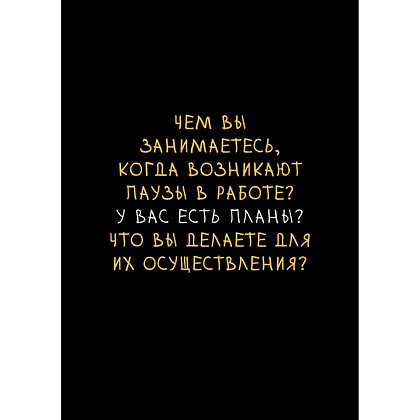 ЧЕМ ВЫ ЗАНИМАЕТЕСЬ, КОГДА ВОЗНИКАЮТ ПАУЗЫ В РАБОТЕ? У ВАС ЕСТЬ ПЛАНЫ? ЧТО ВЫ ДЕЛАЕТЕ ДЛЯ ИХ ОСУЩЕСТВЛЕНИЯ?